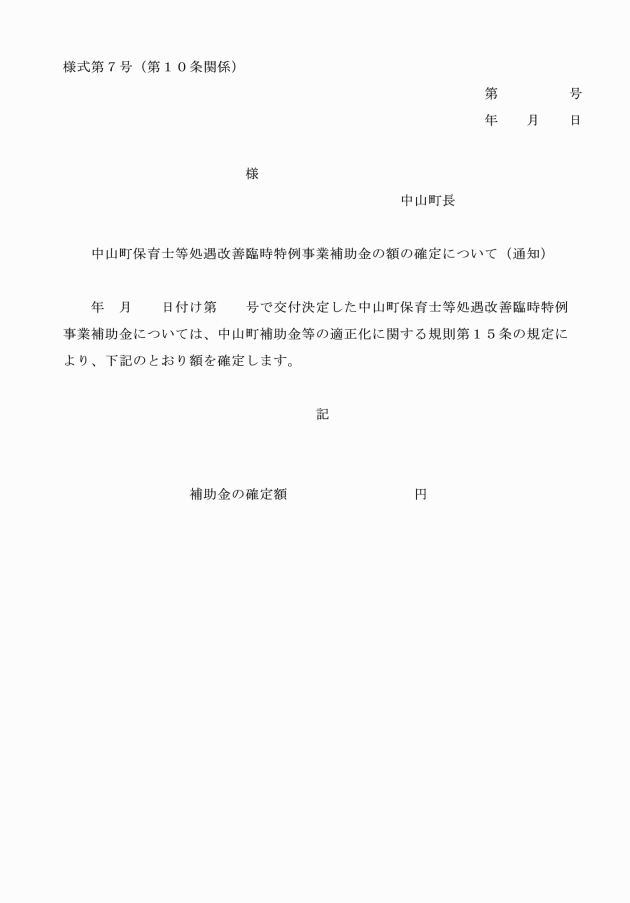 様式第７号（第１０条関係）

第　　　　号

年　　月　　日

様

中山町長

中山町保育士等処遇改善臨時特例事業補助金の額の確定について（通知）

年　月　　日付け第　　号で交付決定した中山町保育士等処遇改善臨時特例事業補助金については、中山町補助金等の適正化に関する規則第１５条の規定により、下記のとおり額を確定します。

記

補助金の確定額　　　　　　　　円